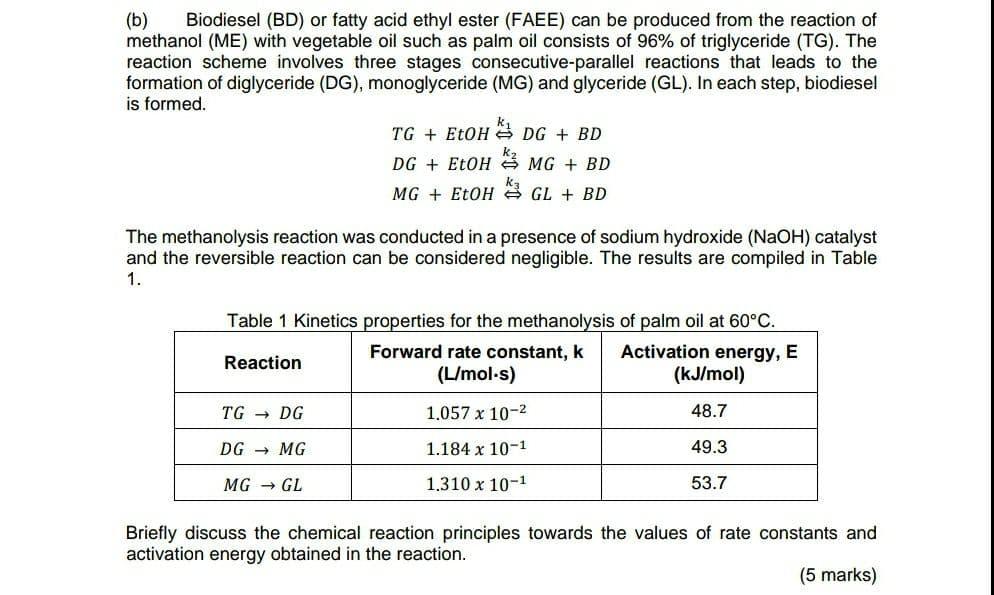 (b) Biodiesel (BD) or fatty acid ethyl ester (FAEE) can be produced from the reaction of methanol (ME) with vegetable oil such as palm oil consists of 96% of triglyceride (TG). The reaction scheme involves three stages consecutive-parallel reactions that leads to the formation of diglyceride (DG), monoglyceride (MG) and glyceride (GL). In each step, biodiesel is formed.

$TG + EtOH \overset{k_1}{\Leftrightarrow} DG + BD$
$DG + EtOH \overset{k_2}{\Leftrightarrow} MG + BD$
$MG + EtOH \overset{k_3}{\Leftrightarrow} GL + BD$

The methanolysis reaction was conducted in a presence of sodium hydroxide (NaOH) catalyst and the reversible reaction can be considered negligible. The results are compiled in Table 1.

Table 1 Kinetics properties for the methanolysis of palm oil at 60°C.

| Reaction | Forward rate constant, k (L/mol·s) | Activation energy, E (kJ/mol) |
|---|---|---|
| $TG \rightarrow DG$ | $1.057 \times 10^{-2}$ | 48.7 |
| $DG \rightarrow MG$ | $1.184 \times 10^{-1}$ | 49.3 |
| $MG \rightarrow GL$ | $1.310 \times 10^{-1}$ | 53.7 |

Briefly discuss the chemical reaction principles towards the values of rate constants and activation energy obtained in the reaction.

(5 marks)